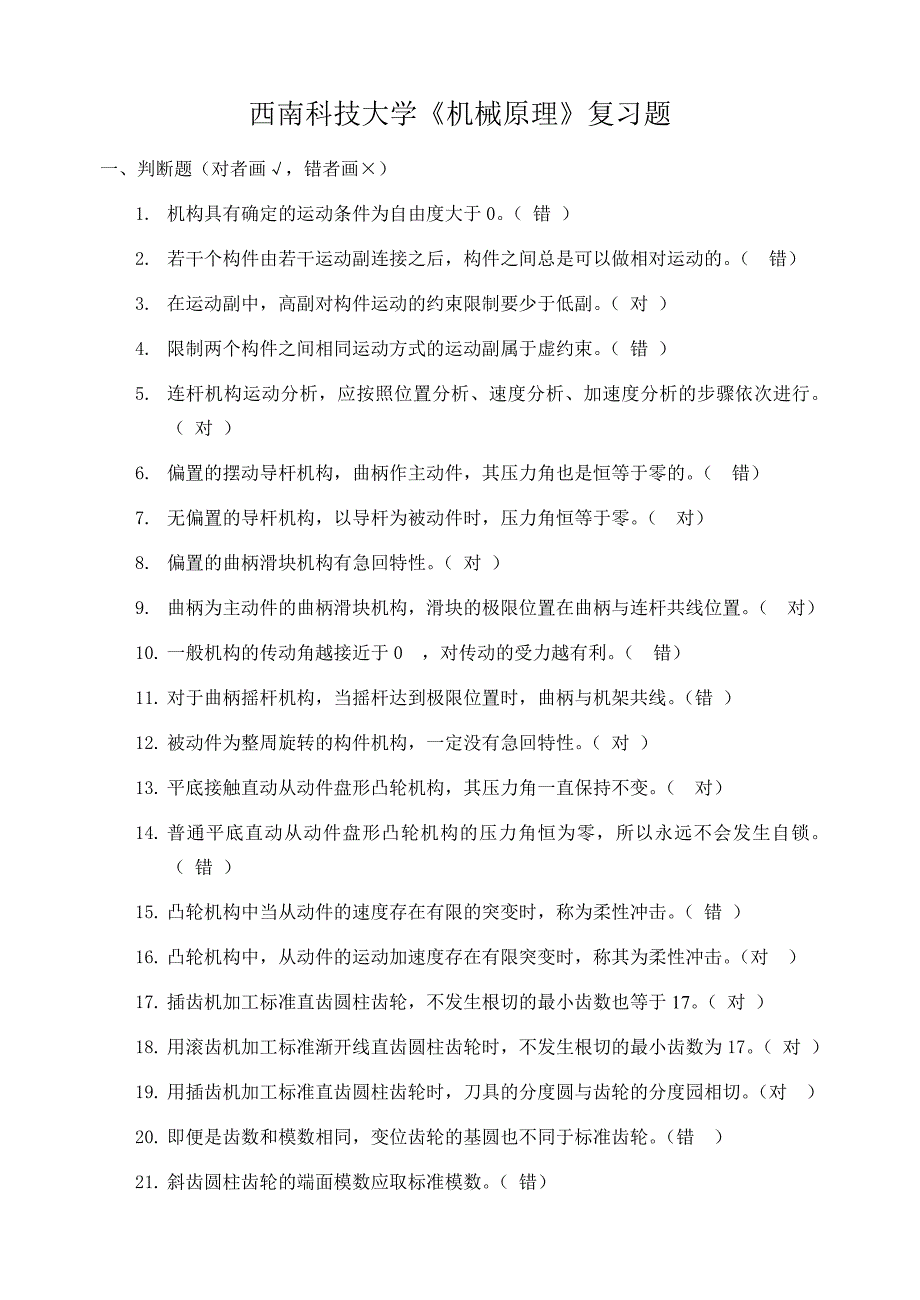 西南科技大学《机械原理》复习题

一、判断题（对者画√，错者画×）

1. 机构具有确定的运动条件为自由度大于 0。（ 错 ）

2. 若干个构件由若干运动副连接之后，构件之间总是可以做相对运动的。（ 错）

3. 在运动副中，高副对构件运动的约束限制要少于低副。（ 对 ）

4. 限制两个构件之间相同运动方式的运动副属于虚约束。（ 错 ）

5. 连杆机构运动分析，应按照位置分析、速度分析、加速度分析的步骤依次进行。（ 对 ）

6. 偏置的摆动导杆机构，曲柄作主动件，其压力角也是恒等于零的。（ 错）

7. 无偏置的导杆机构，以导杆为被动件时，压力角恒等于零。（ 对）

8. 偏置的曲柄滑块机构有急回特性。（ 对 ）

9. 曲柄为主动件的曲柄滑块机构，滑块的极限位置在曲柄与连杆共线位置。（ 对）

10. 一般机构的传动角越接近于 0 ，对传动的受力越有利。（ 错）

11. 对于曲柄摇杆机构，当摇杆达到极限位置时，曲柄与机架共线。（错 ）

12. 被动件为整周旋转的构件机构，一定没有急回特性。（ 对 ）

13. 平底接触直动从动件盘形凸轮机构，其压力角一直保持不变。（ 对）

14. 普通平底直动从动件盘形凸轮机构的压力角恒为零，所以永远不会发生自锁。（ 错 ）

15. 凸轮机构中当从动件的速度存在有限的突变时，称为柔性冲击。（ 错 ）

16. 凸轮机构中，从动件的运动加速度存在有限突变时，称其为柔性冲击。（对 ）

17. 插齿机加工标准直齿圆柱齿轮，不发生根切的最小齿数也等于 17。（ 对 ）

18. 用滚齿机加工标准渐开线直齿圆柱齿轮时，不发生根切的最小齿数为 17。（ 对 ）

19. 用插齿机加工标准直齿圆柱齿轮时，刀具的分度圆与齿轮的分度园相切。（对 ）

20. 即便是齿数和模数相同，变位齿轮的基圆也不同于标准齿轮。（错 ）

21. 斜齿圆柱齿轮的端面模数应取标准模数。（ 错）